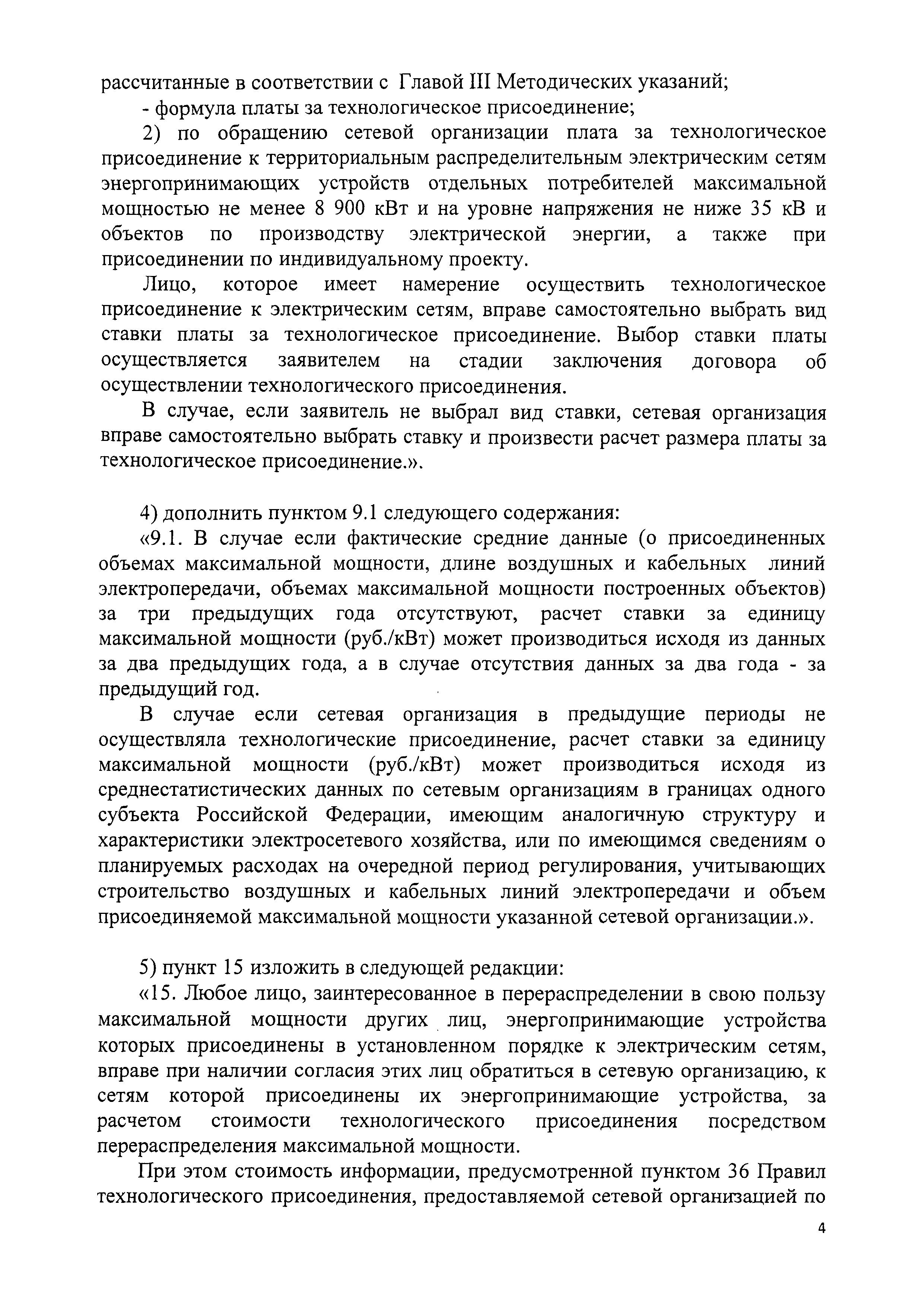 рассчитанные в соответствии с Главой III Методических указаний;

- формула платы за технологическое присоединение;

2) по обращению сетевой организации плата за технологическое присоединение к территориальным распределительным электрическим сетям энергопринимающих устройств отдельных потребителей максимальной мощностью не менее 8 900 кВт и на уровне напряжения не ниже 35 кВ и объектов по производству электрической энергии, а также при присоединении по индивидуальному проекту.

Лицо, которое имеет намерение осуществить технологическое присоединение к электрическим сетям, вправе самостоятельно выбрать вид ставки платы за технологическое присоединение. Выбор ставки платы осуществляется заявителем на стадии заключения договора об осуществлении технологического присоединения.

В случае, если заявитель не выбрал вид ставки, сетевая организация вправе самостоятельно выбрать ставку и произвести расчет размера платы за технологическое присоединение.».

4) дополнить пунктом 9.1 следующего содержания:

«9.1. В случае если фактические средние данные (о присоединенных объемах максимальной мощности, длине воздушных и кабельных линий электропередачи, объемах максимальной мощности построенных объектов) за три предыдущих года отсутствуют, расчет ставки за единицу максимальной мощности (руб./кВт) может производиться исходя из данных за два предыдущих года, а в случае отсутствия данных за два года - за предыдущий год.

В случае если сетевая организация в предыдущие периоды не осуществляла технологические присоединение, расчет ставки за единицу максимальной мощности (руб./кВт) может производиться исходя из среднестатистических данных по сетевым организациям в границах одного субъекта Российской Федерации, имеющим аналогичную структуру и характеристики электросетевого хозяйства, или по имеющимся сведениям о планируемых расходах на очередной период регулирования, учитывающих строительство воздушных и кабельных линий электропередачи и объем присоединяемой максимальной мощности указанной сетевой организации.».

5) пункт 15 изложить в следующей редакции:

«15. Любое лицо, заинтересованное в перераспределении в свою пользу максимальной мощности других лиц, энергопринимающие устройства которых присоединены в установленном порядке к электрическим сетям, вправе при наличии согласия этих лиц обратиться в сетевую организацию, к сетям которой присоединены их энергопринимающие устройства, за расчетом стоимости технологического присоединения посредством перераспределения максимальной мощности.

При этом стоимость информации, предусмотренной пунктом 36 Правил технологического присоединения, предоставляемой сетевой организацией по

4